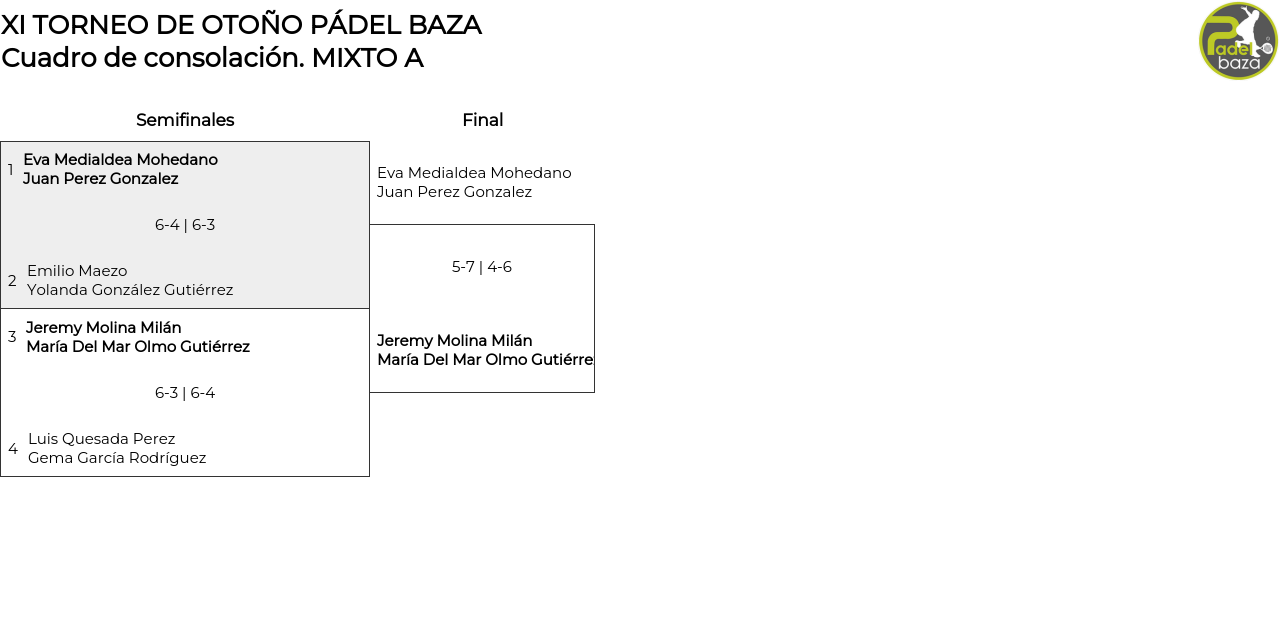 XI TORNEO DE OTOÑO PÁDEL BAZA
Cuadro de consolación. MIXTO A

Padel baza

Semifinales

1 Eva Medialdea Mohedano
Juan Perez Gonzalez

6-4 | 6-3

2 Emilio Maezo
Yolanda González Gutiérrez

3 Jeremy Molina Milán
María Del Mar Olmo Gutiérrez

6-3 | 6-4

4 Luis Quesada Perez
Gema García Rodríguez

Final

Eva Medialdea Mohedano
Juan Perez Gonzalez

5-7 | 4-6

Jeremy Molina Milán
María Del Mar Olmo Gutiérre